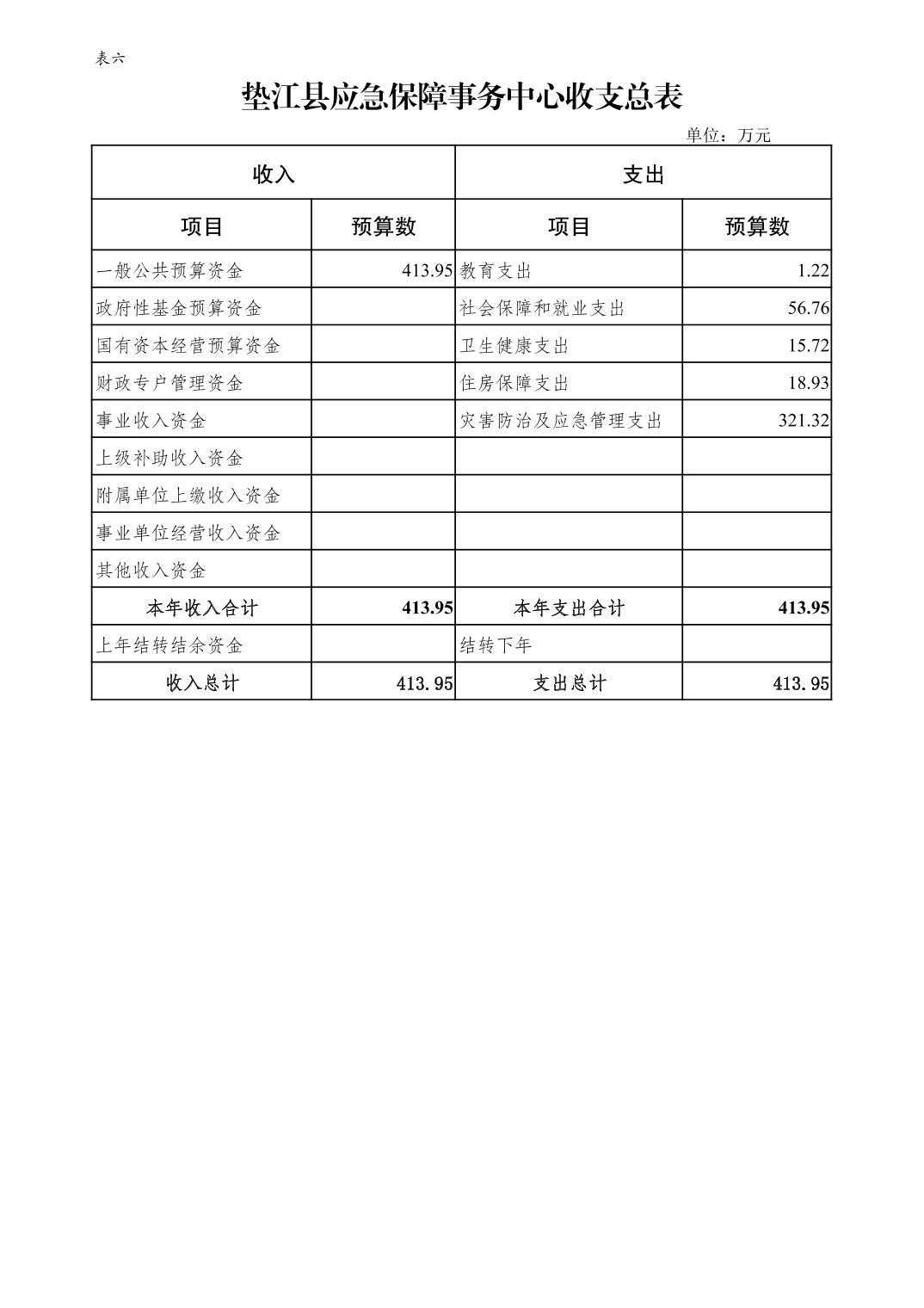 表六

垫江县应急保障事务中心收支总表

单位：万元

| 收入 | | 支出 | |
|---|---|---|---|
| 项目 | 预算数 | 项目 | 预算数 |
| 一般公共预算资金 | 413.95 | 教育支出 | 1.22 |
| 政府性基金预算资金 | | 社会保障和就业支出 | 56.76 |
| 国有资本经营预算资金 | | 卫生健康支出 | 15.72 |
| 财政专户管理资金 | | 住房保障支出 | 18.93 |
| 事业收入资金 | | 灾害防治及应急管理支出 | 321.32 |
| 上级补助收入资金 | | | |
| 附属单位上缴收入资金 | | | |
| 事业单位经营收入资金 | | | |
| 其他收入资金 | | | |
| 本年收入合计 | 413.95 | 本年支出合计 | 413.95 |
| 上年结转结余资金 | | 结转下年 | |
| 收入总计 | 413.95 | 支出总计 | 413.95 |